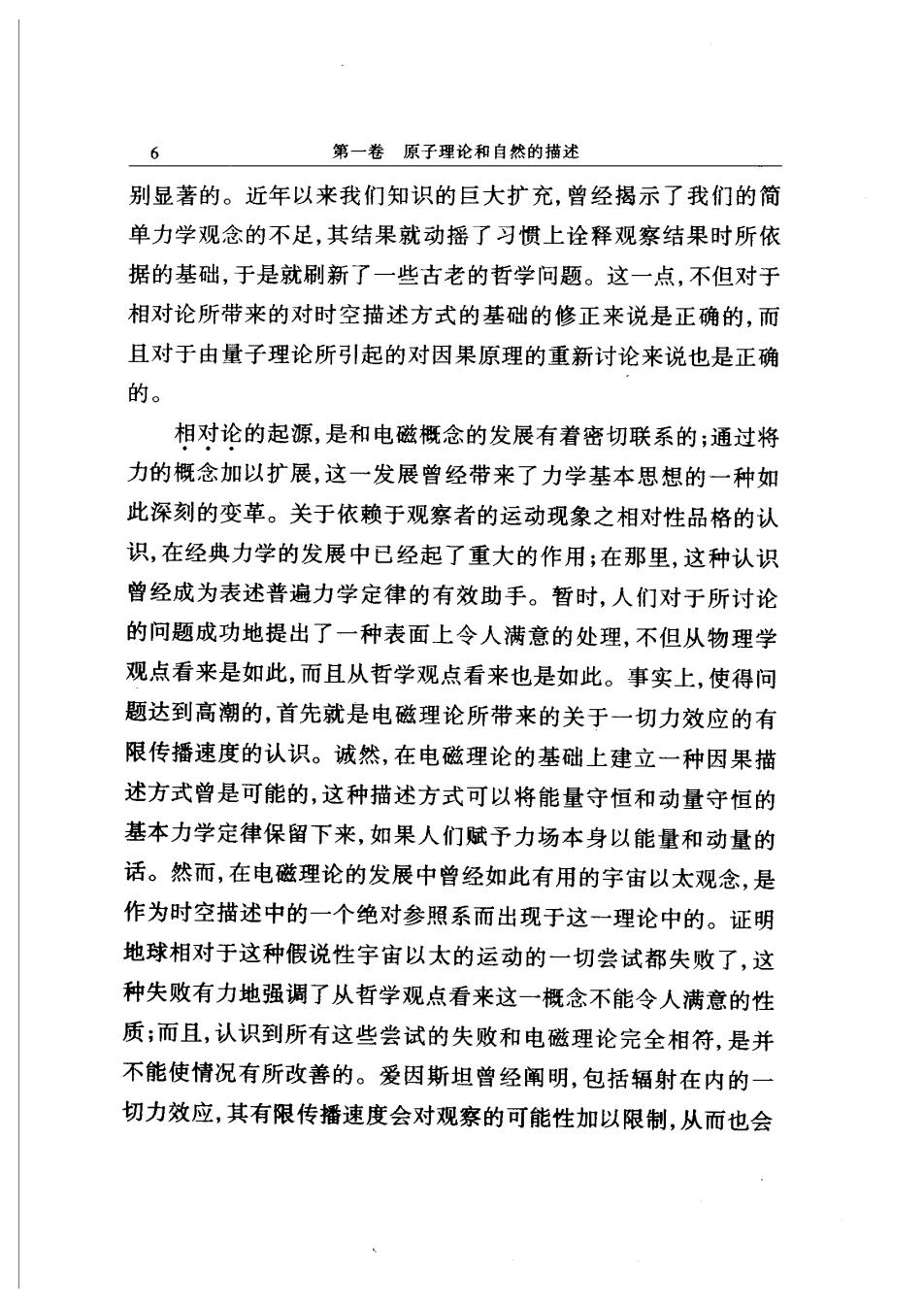 6　　第一卷　原子理论和自然的描述

别显著的。近年以来我们知识的巨大扩充,曾经揭示了我们的简单力学观念的不足,其结果就动摇了习惯上诠释观察结果时所依据的基础,于是就刷新了一些古老的哲学问题。这一点,不但对于相对论所带来的对时空描述方式的基础的修正来说是正确的,而且对于由量子理论所引起的对因果原理的重新讨论来说也是正确的。

相对论的起源,是和电磁概念的发展有着密切联系的;通过将力的概念加以扩展,这一发展曾经带来了力学基本思想的一种如此深刻的变革。关于依赖于观察者的运动现象之相对性品格的认识,在经典力学的发展中已经起了重大的作用;在那里,这种认识曾经成为表述普遍力学定律的有效助手。暂时,人们对于所讨论的问题成功地提出了一种表面上令人满意的处理,不但从物理学观点看来是如此,而且从哲学观点看来也是如此。事实上,使得问题达到高潮的,首先就是电磁理论所带来的关于一切力效应的有限传播速度的认识。诚然,在电磁理论的基础上建立一种因果描述方式曾是可能的,这种描述方式可以将能量守恒和动量守恒的基本力学定律保留下来,如果人们赋予力场本身以能量和动量的话。然而,在电磁理论的发展中曾经如此有用的宇宙以太观念,是作为时空描述中的一个绝对参照系而出现于这一理论中的。证明地球相对于这种假说性宇宙以太的运动的一切尝试都失败了,这种失败有力地强调了从哲学观点看来这一概念不能令人满意的性质;而且,认识到所有这些尝试的失败和电磁理论完全相符,是并不能使情况有所改善的。爱因斯坦曾经阐明,包括辐射在内的一切力效应,其有限传播速度会对观察的可能性加以限制,从而也会